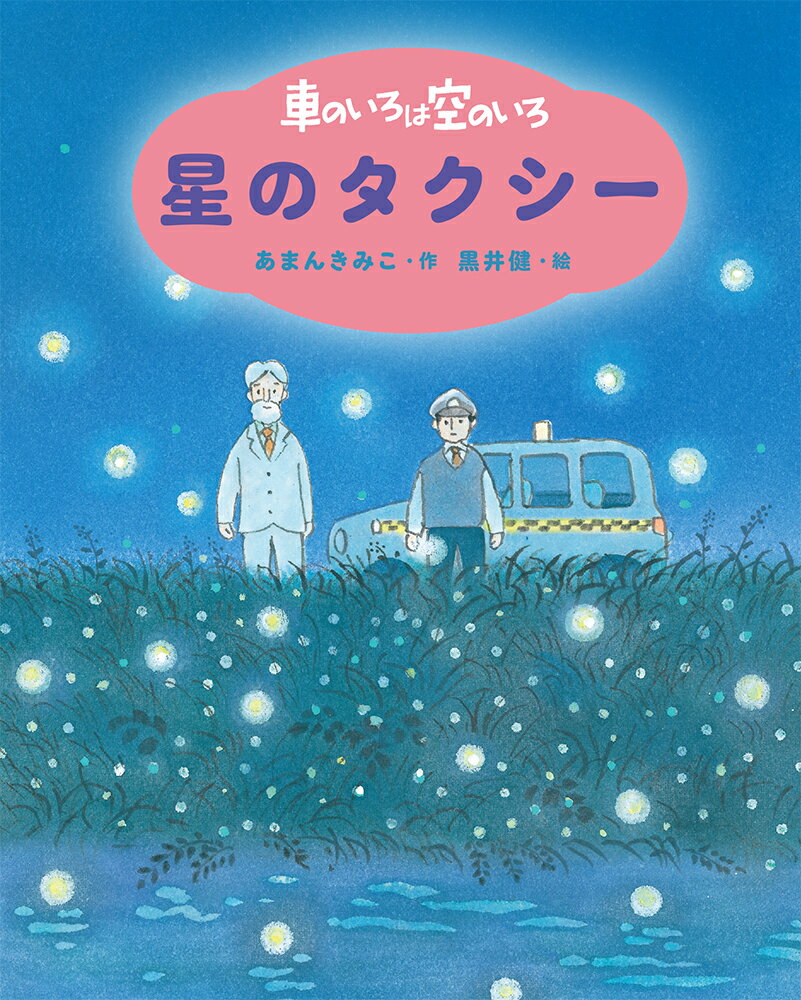 車のいろは空のいろ
星のタクシー
あまんきみこ・作　黒井健・絵